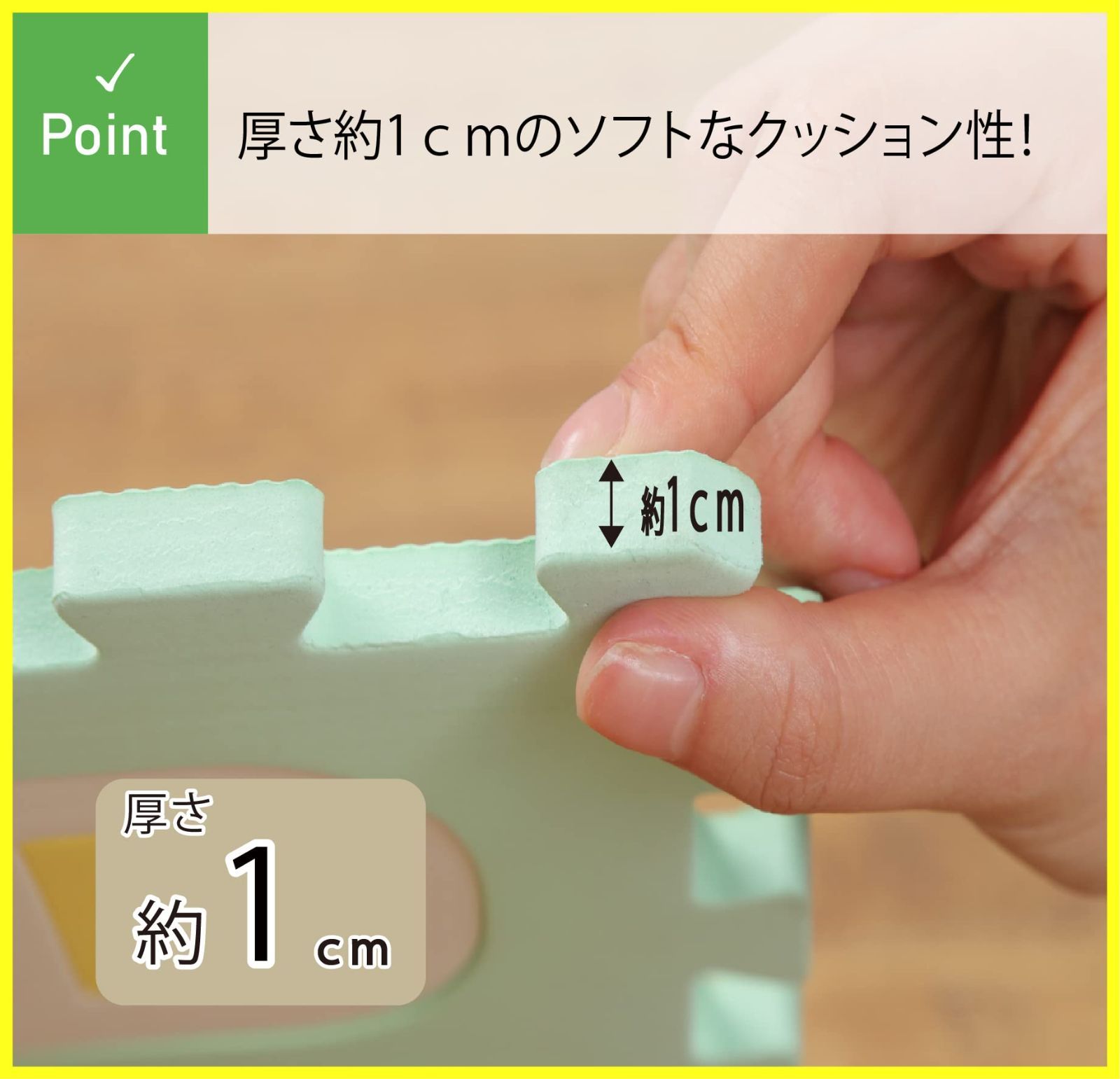 ✓
Point

厚さ約1ｃｍのソフトなクッション性!

約1cm

厚さ
約1cm